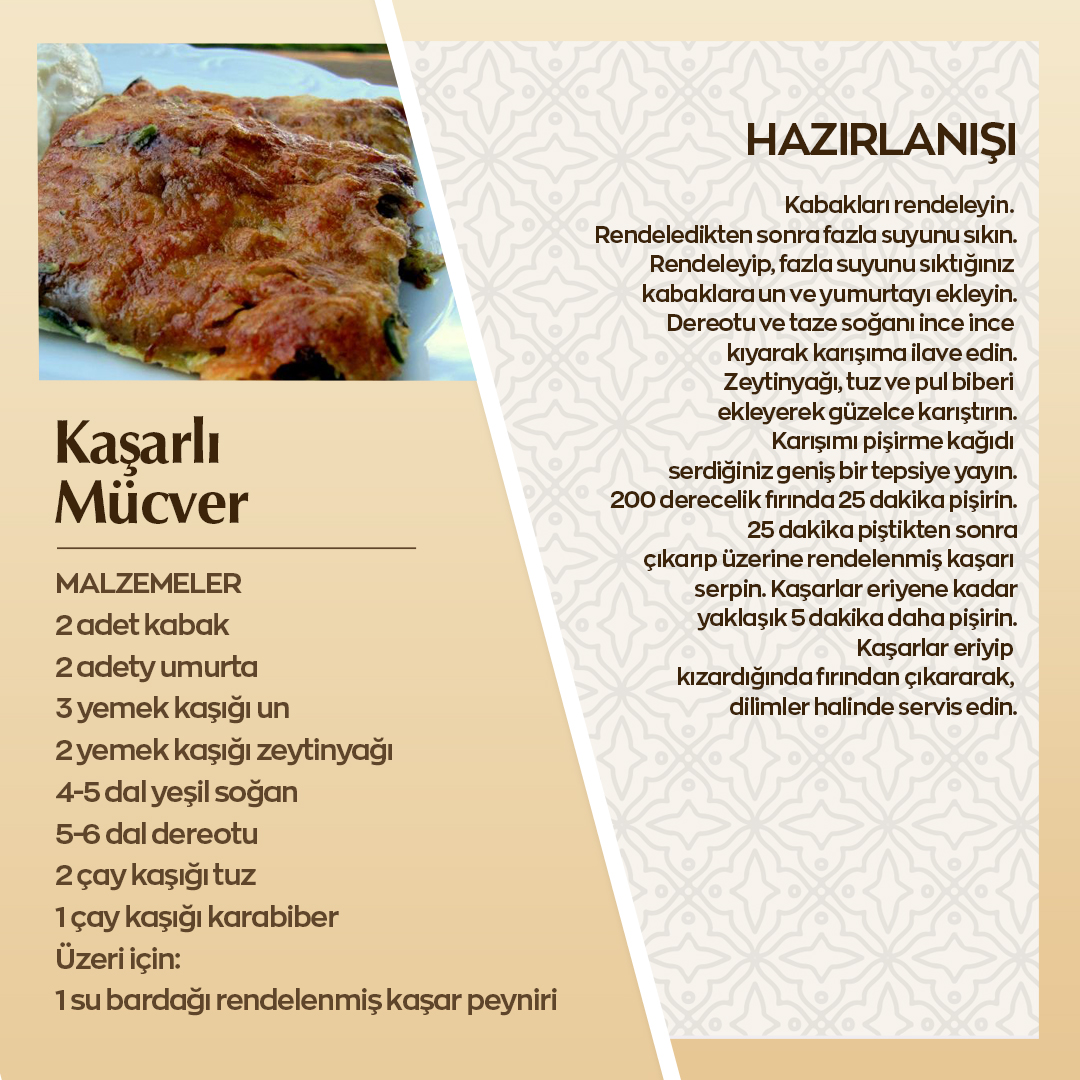 Kaşarlı Mücver

MALZEMELER
2 adet kabak
2 adety umurta
3 yemek kaşığı un
2 yemek kaşığı zeytinyağı
4-5 dal yeşil soğan
5-6 dal dereotu
2 çay kaşığı tuz
1 çay kaşığı karabiber
Üzeri için:
1 su bardağı rendelenmiş kaşar peyniri

HAZIRLANIŞI

Kabakları rendeleyin. Rendeledikten sonra fazla suyunu sıkın. Rendeleyip, fazla suyunu sıktığınız kabaklara un ve yumurtayı ekleyin. Dereotu ve taze soğanı ince ince kıyarak karışıma ilave edin. Zeytinyağı, tuz ve pul biberi ekleyerek güzelce karıştırın. Karışımı pişirme kağıdı serdiğiniz geniş bir tepsiye yayın. 200 derecelik fırında 25 dakika pişirin. 25 dakika piştikten sonra çıkarıp üzerine rendelenmiş kaşarı serpin. Kaşarlar eriyene kadar yaklaşık 5 dakika daha pişirin. Kaşarlar eriyip kızardığında fırından çıkararak, dilimler halinde servis edin.